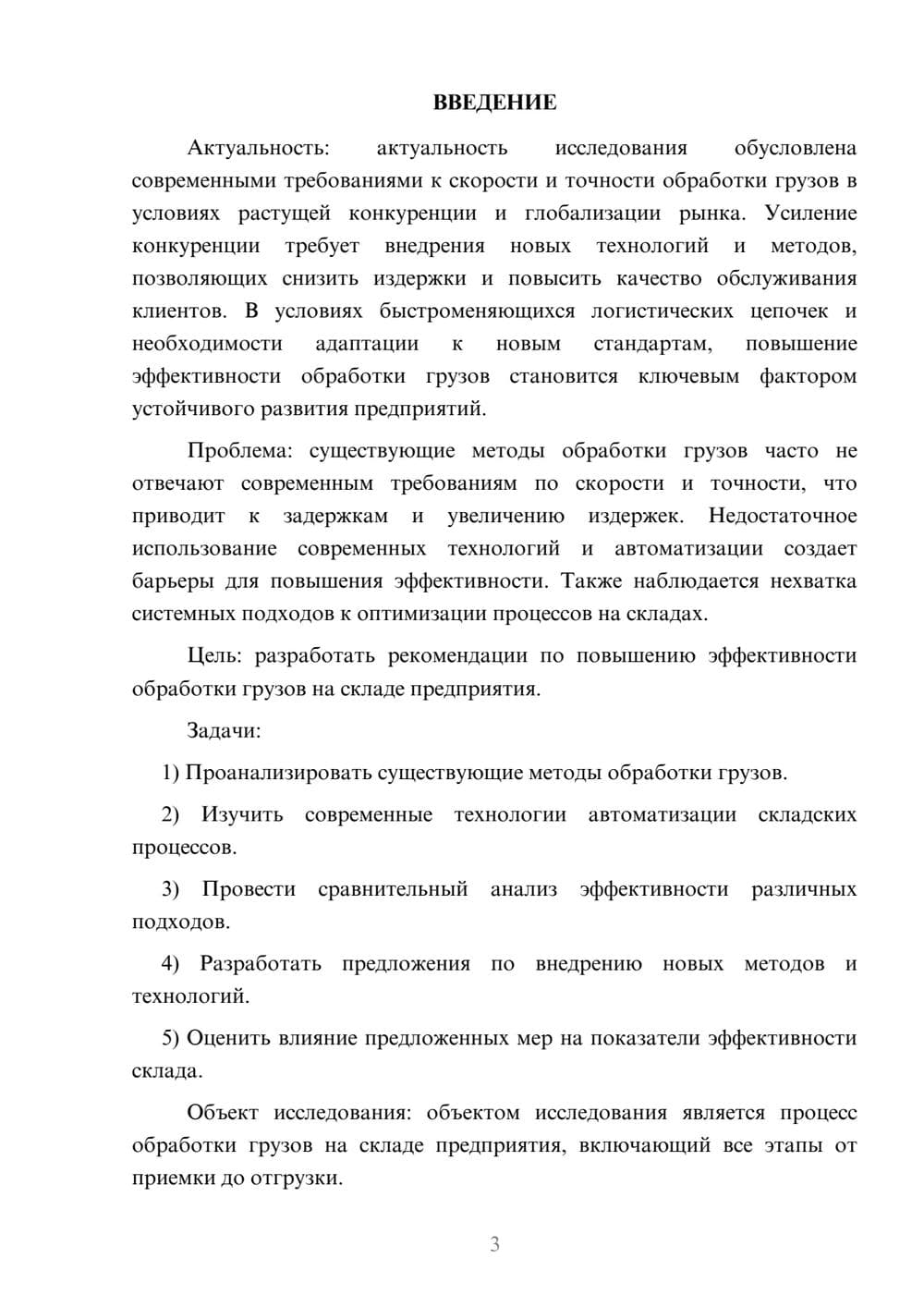 ВВЕДЕНИЕ

Актуальность: актуальность исследования обусловлена современными требованиями к скорости и точности обработки грузов в условиях растущей конкуренции и глобализации рынка. Усиление конкуренции требует внедрения новых технологий и методов, позволяющих снизить издержки и повысить качество обслуживания клиентов. В условиях быстроменяющихся логистических цепочек и необходимости адаптации к новым стандартам, повышение эффективности обработки грузов становится ключевым фактором устойчивого развития предприятий.

Проблема: существующие методы обработки грузов часто не отвечают современным требованиям по скорости и точности, что приводит к задержкам и увеличению издержек. Недостаточное использование современных технологий и автоматизации создает барьеры для повышения эффективности. Также наблюдается нехватка системных подходов к оптимизации процессов на складах.

Цель: разработать рекомендации по повышению эффективности обработки грузов на складе предприятия.

Задачи:

1) Проанализировать существующие методы обработки грузов.

2) Изучить современные технологии автоматизации складских процессов.

3) Провести сравнительный анализ эффективности различных подходов.

4) Разработать предложения по внедрению новых методов и технологий.

5) Оценить влияние предложенных мер на показатели эффективности склада.

Объект исследования: объектом исследования является процесс обработки грузов на складе предприятия, включающий все этапы от приемки до отгрузки.

3